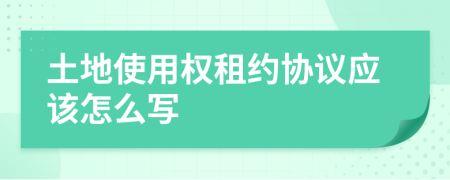 土地使用权租约协议应该怎么写